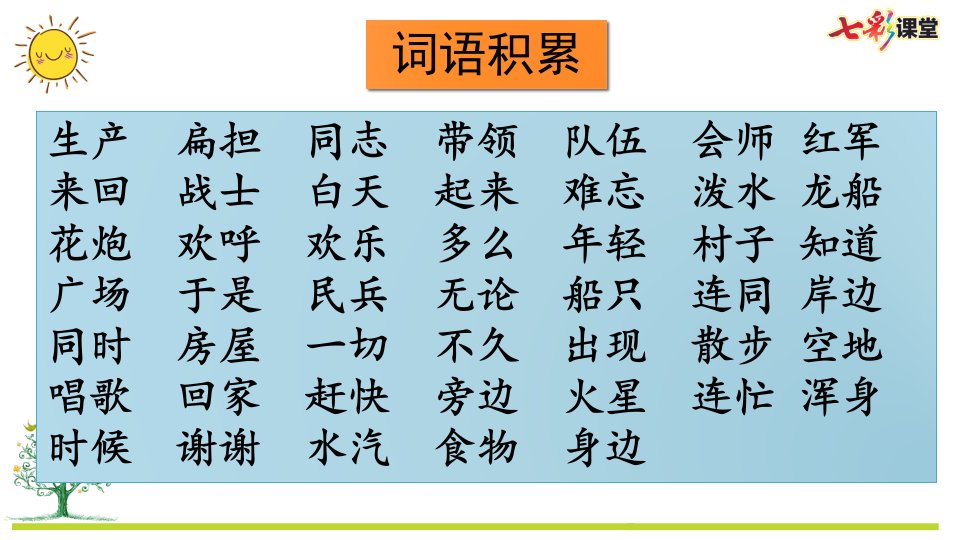 七彩课堂

词语积累

生产 扁担 同志 带领 队伍 会师 红军
来回 战士 白天 起来 难忘 泼水 龙船
花炮 欢呼 欢乐 多么 年轻 村子 知道
广场 于是 民兵 无论 船只 连同 岸边
同时 房屋 一切 不久 出现 散步 空地
唱歌 回家 赶快 旁边 火星 连忙 浑身
时候 谢谢 水汽 食物 身边